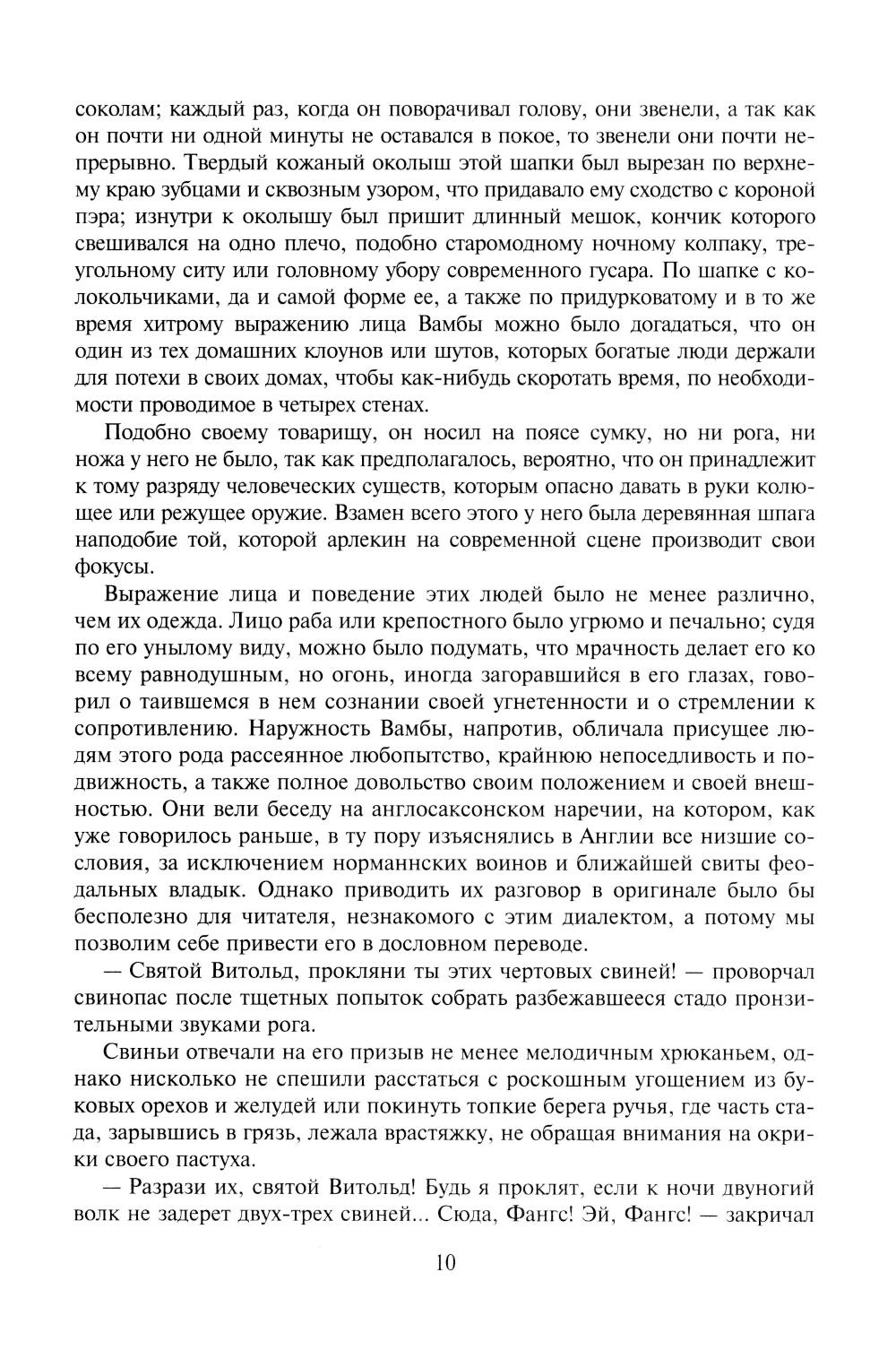 соколам; каждый раз, когда он поворачивал голову, они звенели, а так как он почти ни одной минуты не оставался в покое, то звенели они почти непрерывно. Твердый кожаный околыш этой шапки был вырезан по верхнему краю зубцами и сквозным узором, что придавало ему сходство с короной пэра; изнутри к околышу был пришит длинный мешок, кончик которого свешивался на одно плечо, подобно старомодному ночному колпаку, треугольному ситу или головному убору современного гусара. По шапке с колокольчиками, да и самой форме ее, а также по придурковатому и в то же время хитрому выражению лица Вамбы можно было догадаться, что он один из тех домашних клоунов или шутов, которых богатые люди держали для потехи в своих домах, чтобы как-нибудь скоротать время, по необходимости проводимое в четырех стенах.

Подобно своему товарищу, он носил на поясе сумку, но ни рога, ни ножа у него не было, так как предполагалось, вероятно, что он принадлежит к тому разряду человеческих существ, которым опасно давать в руки колющее или режущее оружие. Взамен всего этого у него была деревянная шпага наподобие той, которой арлекин на современной сцене производит свои фокусы.

Выражение лица и поведение этих людей было не менее различно, чем их одежда. Лицо раба или крепостного было угрюмо и печально; судя по его унылому виду, можно было подумать, что мрачность делает его ко всему равнодушным, но огонь, иногда загоравшийся в его глазах, говорил о таившемся в нем сознании своей угнетенности и о стремлении к сопротивлению. Наружность Вамбы, напротив, обличала присущее людям этого рода рассеянное любопытство, крайнюю непоседливость и подвижность, а также полное довольство своим положением и своей внешностью. Они вели беседу на англосаксонском наречии, на котором, как уже говорилось раньше, в ту пору изъяснялись в Англии все низшие сословия, за исключением норманнских воинов и ближайшей свиты феодальных владык. Однако приводить их разговор в оригинале было бы бесполезно для читателя, незнакомого с этим диалектом, а потому мы позволим себе привести его в дословном переводе.

— Святой Витольд, прокляни ты этих чертовых свиней! — проворчал свинопас после тщетных попыток собрать разбежавшееся стадо пронзительными звуками рога.

Свиньи отвечали на его призыв не менее мелодичным хрюканьем, однако нисколько не спешили расстаться с роскошным угощением из буковых орехов и желудей или покинуть топкие берега ручья, где часть стада, зарывшись в грязь, лежала врастяжку, не обращая внимания на окрики своего пастуха.

— Разрази их, святой Витольд! Будь я проклят, если к ночи двуногий волк не задерет двух-трех свиней... Сюда, Фангс! Эй, Фангс! — закричал

10